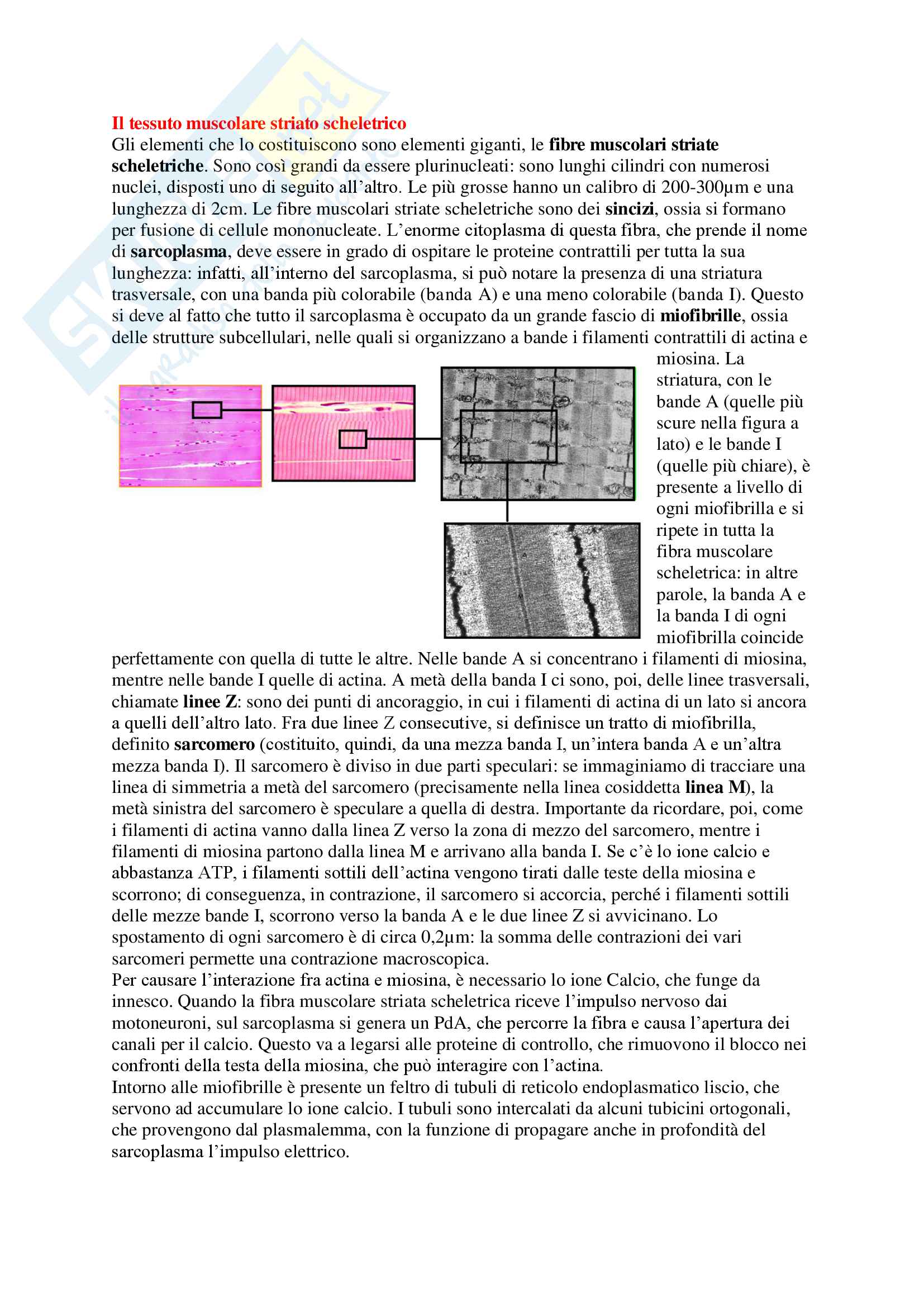 Il tessuto muscolare striato scheletrico
Gli elementi che lo costituiscono sono elementi giganti, le fibre muscolari striate scheletriche. Sono così grandi da essere plurinucleati: sono lunghi cilindri con numerosi nuclei, disposti uno di seguito all'altro. Le più grosse hanno un calibro di 200-300µm e una lunghezza di 2cm. Le fibre muscolari striate scheletriche sono dei sincizi, ossia si formano per fusione di cellule mononucleate. L'enorme citoplasma di questa fibra, che prende il nome di sarcoplasma, deve essere in grado di ospitare le proteine contrattili per tutta la sua lunghezza: infatti, all'interno del sarcoplasma, si può notare la presenza di una striatura trasversale, con una banda più colorabile (banda A) e una meno colorabile (banda I). Questo si deve al fatto che tutto il sarcoplasma è occupato da un grande fascio di miofibrille, ossia delle strutture subcellulari, nelle quali si organizzano a bande i filamenti contrattili di actina e miosina. La striatura, con le bande A (quelle più scure nella figura a lato) e le bande I (quelle più chiare), è presente a livello di ogni miofibrilla e si ripete in tutta la fibra muscolare scheletrica: in altre parole, la banda A e la banda I di ogni miofibrilla coincide perfettamente con quella di tutte le altre. Nelle bande A si concentrano i filamenti di miosina, mentre nelle bande I quelle di actina. A metà della banda I ci sono, poi, delle linee trasversali, chiamate linee Z: sono dei punti di ancoraggio, in cui i filamenti di actina di un lato si ancora a quelli dell'altro lato. Fra due linee Z consecutive, si definisce un tratto di miofibrilla, definito sarcomero (costituito, quindi, da una mezza banda I, un'intera banda A e un'altra mezza banda I). Il sarcomero è diviso in due parti speculari: se immaginiamo di tracciare una linea di simmetria a metà del sarcomero (precisamente nella linea cosiddetta linea M), la metà sinistra del sarcomero è speculare a quella di destra. Importante da ricordare, poi, come i filamenti di actina vanno dalla linea Z verso la zona di mezzo del sarcomero, mentre i filamenti di miosina partono dalla linea M e arrivano alla banda I. Se c'è lo ione calcio e abbastanza ATP, i filamenti sottili dell'actina vengono tirati dalle teste della miosina e scorrono; di conseguenza, in contrazione, il sarcomero si accorcia, perché i filamenti sottili delle mezze bande I, scorrono verso la banda A e le due linee Z si avvicinano. Lo spostamento di ogni sarcomero è di circa 0,2µm: la somma delle contrazioni dei vari sarcomeri permette una contrazione macroscopica.
Per causare l'interazione fra actina e miosina, è necessario lo ione Calcio, che funge da innesco. Quando la fibra muscolare striata scheletrica riceve l'impulso nervoso dai motoneuroni, sul sarcoplasma si genera un PdA, che percorre la fibra e causa l'apertura dei canali per il calcio. Questo va a legarsi alle proteine di controllo, che rimuovono il blocco nei confronti della testa della miosina, che può interagire con l'actina.
Intorno alle miofibrille è presente un feltro di tubuli di reticolo endoplasmatico liscio, che servono ad accumulare lo ione calcio. I tubuli sono intercalati da alcuni tubicini ortogonali, che provengono dal plasmalemma, con la funzione di propagare anche in profondità del sarcoplasma l'impulso elettrico.